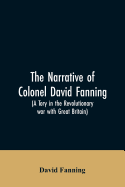 The Narrative of Colonel David Fanning
(A Tory in the Revolutionary war with Great Britain)

David Fanning